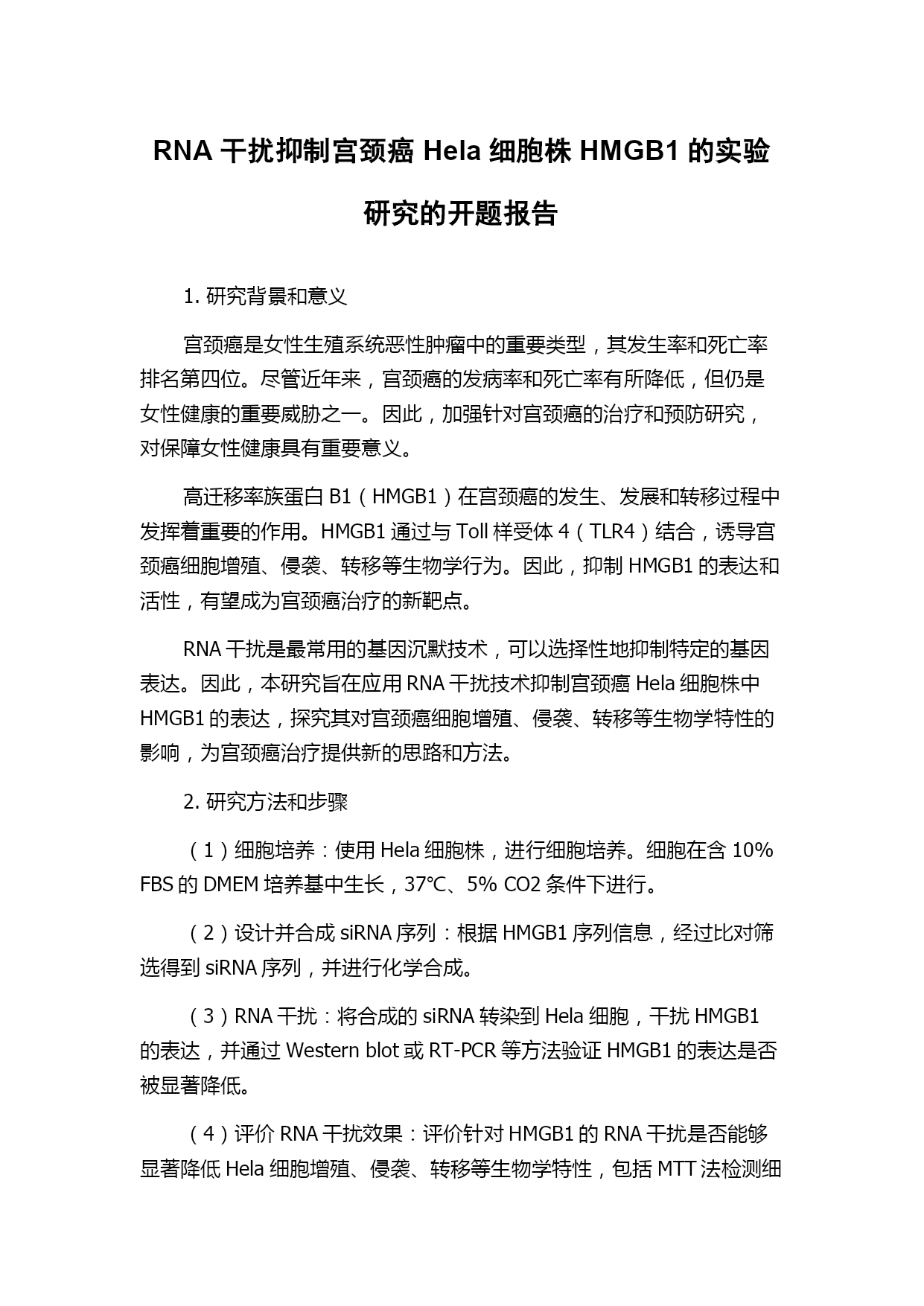 RNA 干扰抑制宫颈癌 Hela 细胞株 HMGB1 的实验研究的开题报告

1. 研究背景和意义

宫颈癌是女性生殖系统恶性肿瘤中的重要类型，其发生率和死亡率排名第四位。尽管近年来，宫颈癌的发病率和死亡率有所降低，但仍是女性健康的重要威胁之一。因此，加强针对宫颈癌的治疗和预防研究，对保障女性健康具有重要意义。

高迁移率族蛋白 B1（HMGB1）在宫颈癌的发生、发展和转移过程中发挥着重要的作用。HMGB1 通过与 Toll 样受体 4（TLR4）结合，诱导宫颈癌细胞增殖、侵袭、转移等生物学行为。因此，抑制 HMGB1 的表达和活性，有望成为宫颈癌治疗的新靶点。

RNA 干扰是最常用的基因沉默技术，可以选择性地抑制特定的基因表达。因此，本研究旨在应用 RNA 干扰技术抑制宫颈癌 Hela 细胞株中 HMGB1 的表达，探究其对宫颈癌细胞增殖、侵袭、转移等生物学特性的影响，为宫颈癌治疗提供新的思路和方法。

2. 研究方法和步骤

（1）细胞培养：使用 Hela 细胞株，进行细胞培养。细胞在含 10% FBS 的 DMEM 培养基中生长，37°C、5% CO2 条件下进行。

（2）设计并合成 siRNA 序列：根据 HMGB1 序列信息，经过比对筛选得到 siRNA 序列，并进行化学合成。

（3）RNA 干扰：将合成的 siRNA 转染到 Hela 细胞，干扰 HMGB1 的表达，并通过 Western blot 或 RT-PCR 等方法验证 HMGB1 的表达是否被显著降低。

（4）评价 RNA 干扰效果：评价针对 HMGB1 的 RNA 干扰是否能够显著降低 Hela 细胞增殖、侵袭、转移等生物学特性，包括 MTT 法检测细